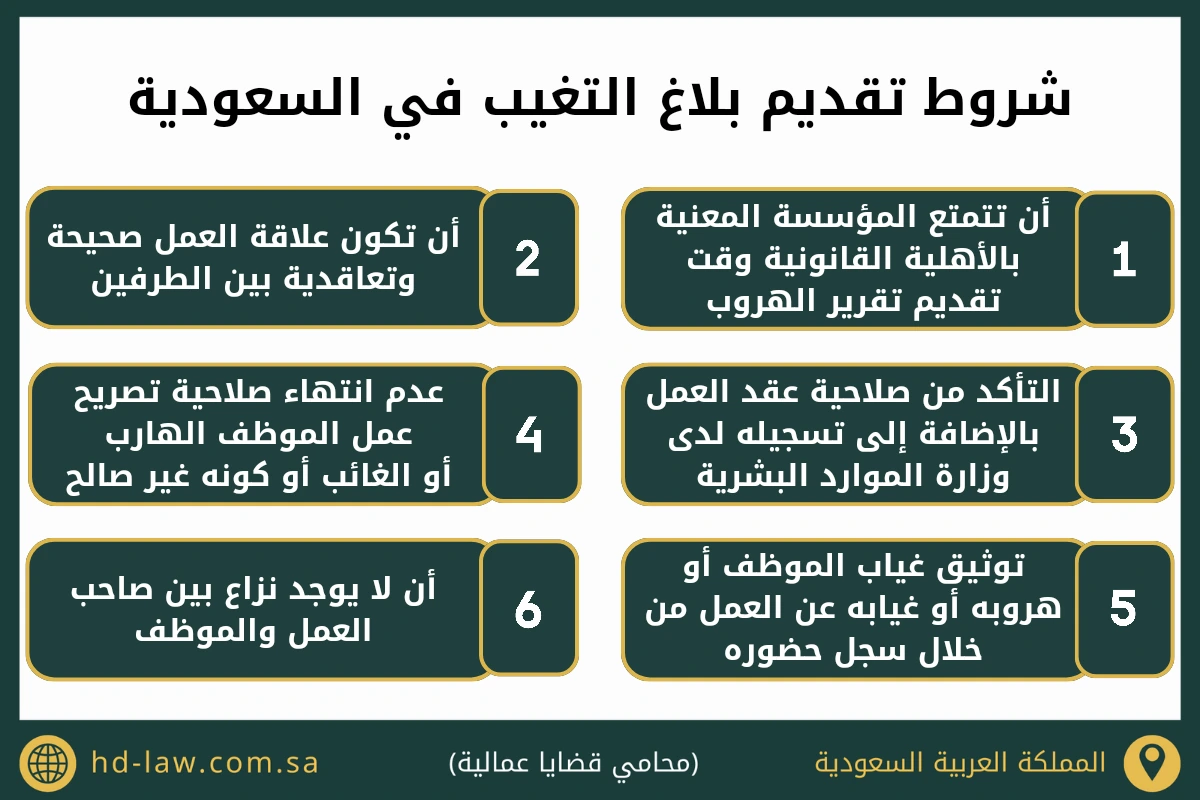 شروط تقديم بلاغ التغيب في السعودية

1
أن تتمتع المؤسسة المعنية بالأهلية القانونية وقت تقديم تقرير الهروب

2
أن تكون علاقة العمل صحيحة وتعاقدية بين الطرفين

3
التأكد من صلاحية عقد العمل بالإضافة إلى تسجيله لدى وزارة الموارد البشرية

4
عدم انتهاء صلاحية تصريح عمل الموظف الهارب أو الغائب أو كونه غير صالح

5
توثيق غياب الموظف أو هروبه أو غيابه عن العمل من خلال سجل حضوره

6
أن لا يوجد نزاع بين صاحب العمل والموظف

المملكة العربية السعودية
(محامي قضايا عمالية)
hd-law.com.sa